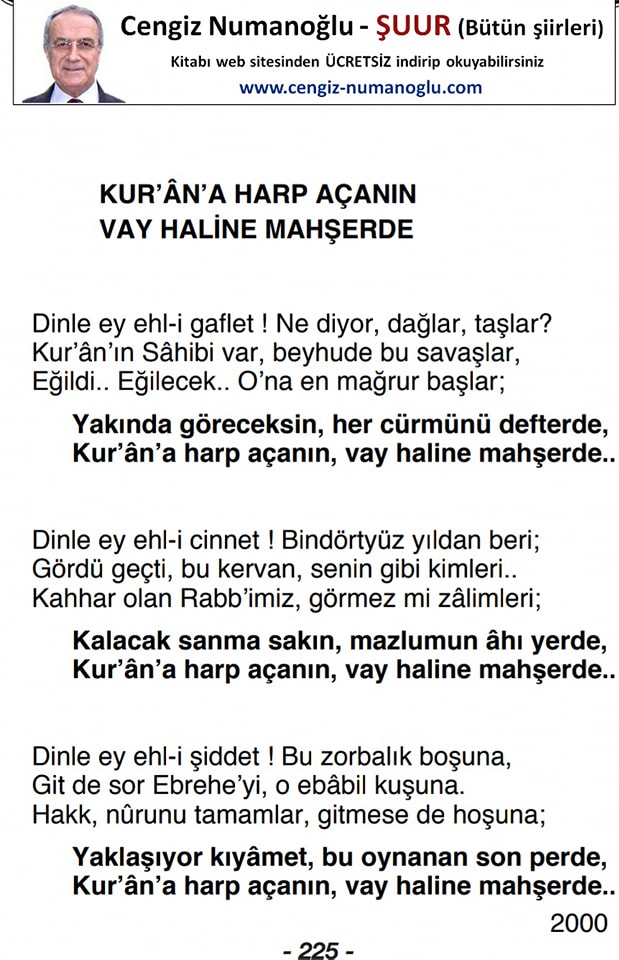 Cengiz Numanoğlu - ŞUUR (Bütün şiirleri)
Kitabı web sitesinden ÜCRETSİZ indirip okuyabilirsiniz
www.cengiz-numanoglu.com

KUR'ÂN'A HARP AÇANIN
VAY HALİNE MAHŞERDE

Dinle ey ehl-i gaflet ! Ne diyor, dağlar, taşlar?
Kur'ân'ın Sâhibi var, beyhude bu savaşlar,
Eğildi.. Eğilecek.. O'na en mağrur başlar;

Yakında göreceksin, her cürmünü defterde,
Kur'ân'a harp açanın, vay haline mahşerde..

Dinle ey ehl-i cinnet ! Bindörtyüz yıldan beri;
Gördü geçti, bu kervan, senin gibi kimleri..
Kahhar olan Rabb'imiz, görmez mi zâlimleri;

Kalacak sanma sakın, mazlumun âhı yerde,
Kur'ân'a harp açanın, vay haline mahşerde..

Dinle ey ehl-i şiddet ! Bu zorbalık boşuna,
Git de sor Ebrehe'yi, o ebâbil kuşuna.
Hakk, nûrunu tamamlar, gitmese de hoşuna;

Yaklaşıyor kıyâmet, bu oynanan son perde,
Kur'ân'a harp açanın, vay haline mahşerde..

2000

- 225 -